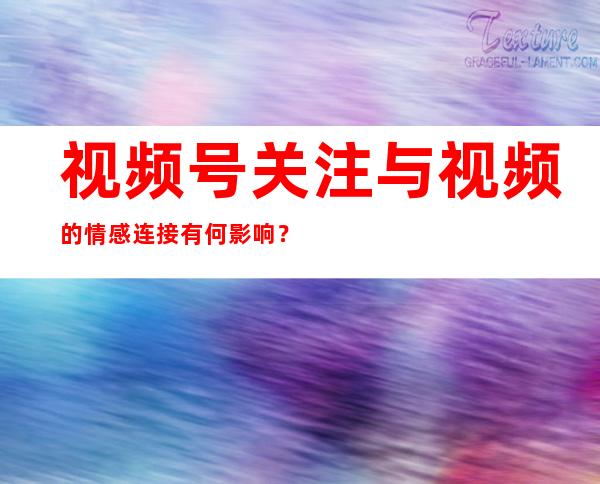 Texture
GRACEFUL-LAMENT.COM

视频号关注与视频

的情感连接有何影响？